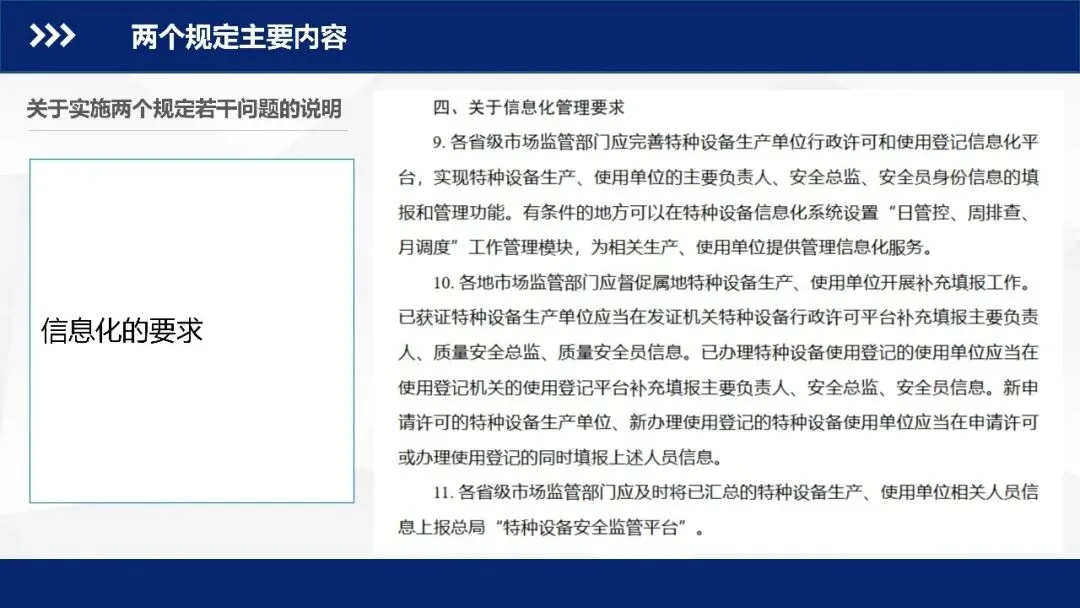 两个规定主要内容

关于实施两个规定若干问题的说明

信息化的要求

四、关于信息化管理要求

9. 各省级市场监管部门应完善特种设备生产单位行政许可和使用登记信息化平台，实现特种设备生产、使用单位的主要负责人、安全总监、安全员身份信息的填报和管理功能。有条件的地方可以在特种设备信息化系统设置“日管控、周排查、月调度”工作管理模块，为相关生产、使用单位提供管理信息化服务。

10. 各地市场监管部门应督促属地特种设备生产、使用单位开展补充填报工作。已获证特种设备生产单位应当在发证机关特种设备行政许可平台补充填报主要负责人、质量安全总监、质量安全员信息。已办理特种设备使用登记的使用单位应当在使用登记机关的使用登记平台补充填报主要负责人、安全总监、安全员信息。新申请许可的特种设备生产单位、新办理使用登记的特种设备使用单位应当在申请许可或办理使用登记的同时填报上述人员信息。

11. 各省级市场监管部门应及时将已汇总的特种设备生产、使用单位相关人员信息上报总局“特种设备安全监管平台”。